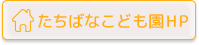 たちばなこども園HP